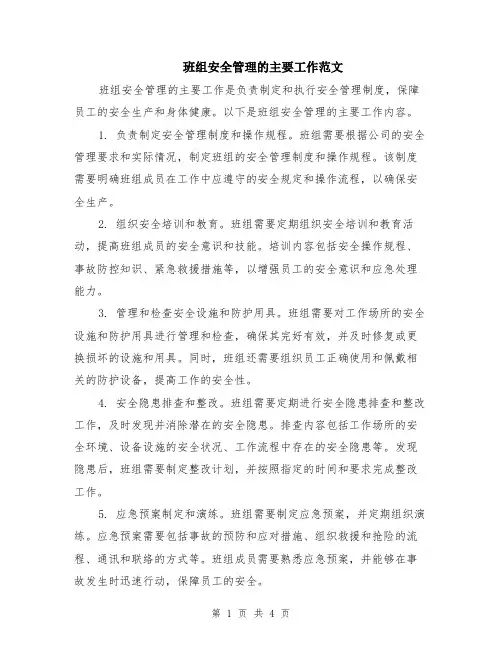 班组安全管理的主要工作范文

班组安全管理的主要工作是负责制定和执行安全管理制度，保障员工的安全生产和身体健康。以下是班组安全管理的主要工作内容。

1. 负责制定安全管理制度和操作规程。班组需要根据公司的安全管理要求和实际情况，制定班组的安全管理制度和操作规程。该制度需要明确班组成员在工作中应遵守的安全规定和操作流程，以确保安全生产。

2. 组织安全培训和教育。班组需要定期组织安全培训和教育活动，提高班组成员的安全意识和技能。培训内容包括安全操作规程、事故防控知识、紧急救援措施等，以增强员工的安全意识和应急处理能力。

3. 管理和检查安全设施和防护用具。班组需要对工作场所的安全设施和防护用具进行管理和检查，确保其完好有效，并及时修复或更换损坏的设施和用具。同时，班组还需要组织员工正确使用和佩戴相关的防护设备，提高工作的安全性。

4. 安全隐患排查和整改。班组需要定期进行安全隐患排查和整改工作，及时发现并消除潜在的安全隐患。排查内容包括工作场所的安全环境、设备设施的安全状况、工作流程中存在的安全隐患等。发现隐患后，班组需要制定整改计划，并按照指定的时间和要求完成整改工作。

5. 应急预案制定和演练。班组需要制定应急预案，并定期组织演练。应急预案需要包括事故的预防和应对措施、组织救援和抢险的流程、通讯和联络的方式等。班组成员需要熟悉应急预案，并能够在事故发生时迅速行动，保障员工的安全。

第 1 页 共 4 页